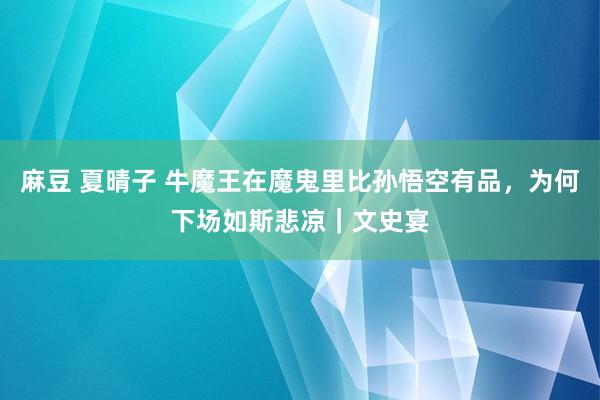 麻豆 夏晴子 牛魔王在魔鬼里比孙悟空有品，为何下场如斯悲凉｜文史宴